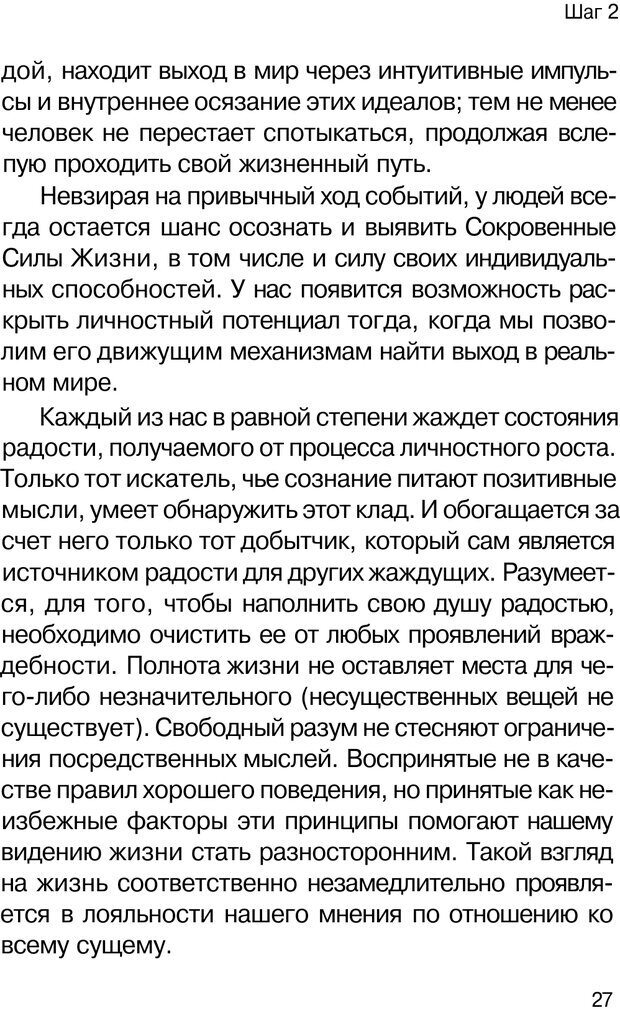 Шаг 2

дой, находит выход в мир через интуитивные импульсы и внутреннее осязание этих идеалов; тем не менее человек не перестает спотыкаться, продолжая вслепую проходить свой жизненный путь.

Невзирая на привычный ход событий, у людей всегда остается шанс осознать и выявить Сокровенные Силы Жизни, в том числе и силу своих индивидуальных способностей. У нас появится возможность раскрыть личностный потенциал тогда, когда мы позволим его движущим механизмам найти выход в реальном мире.

Каждый из нас в равной степени жаждет состояния радости, получаемого от процесса личностного роста. Только тот искатель, чье сознание питают позитивные мысли, умеет обнаружить этот клад. И обогащается за счет него только тот добытчик, который сам является источником радости для других жаждущих. Разумеется, для того, чтобы наполнить свою душу радостью, необходимо очистить ее от любых проявлений враждебности. Полнота жизни не оставляет места для чего-либо незначительного (несущественных вещей не существует). Свободный разум не стесняют ограничения посредственных мыслей. Воспринятые не в качестве правил хорошего поведения, но принятые как неизбежные факторы эти принципы помогают нашему видению жизни стать разносторонним. Такой взгляд на жизнь соответственно незамедлительно проявляется в лояльности нашего мнения по отношению ко всему сущему.

27